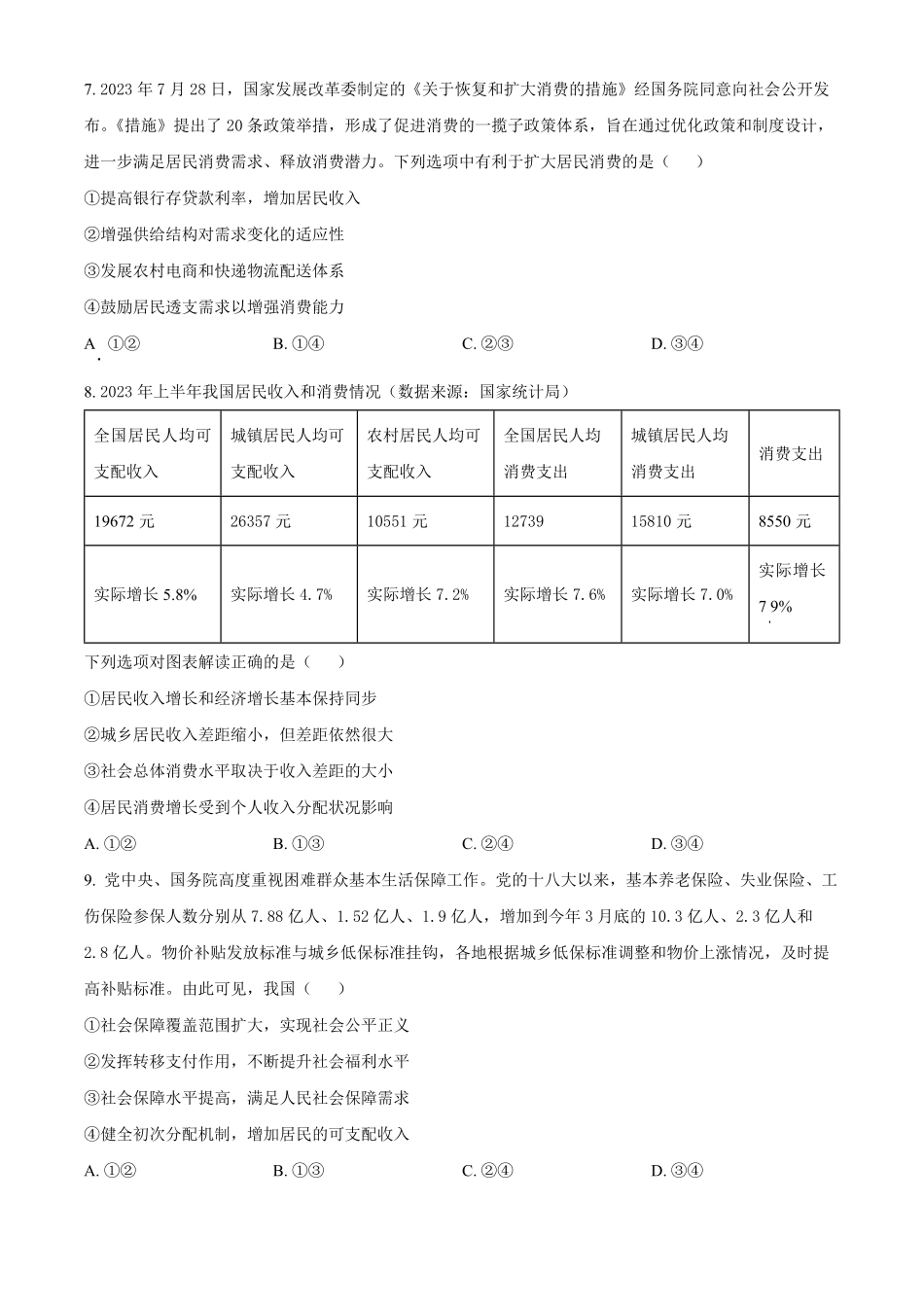 7. 2023 年 7 月 28 日，国家发展改革委制定的《关于恢复和扩大消费的措施》经国务院同意向社会公开发布。《措施》提出了 20 条政策举措，形成了促进消费的一揽子政策体系，旨在通过优化政策和制度设计，进一步满足居民消费需求、释放消费潜力。下列选项中有利于扩大居民消费的是（　　）

①提高银行存贷款利率，增加居民收入

②增强供给结构对需求变化的适应性

③发展农村电商和快递物流配送体系

④鼓励居民透支需求以增强消费能力

A. ①②　　B. ①④　　C. ②③　　D. ③④

8. 2023 年上半年我国居民收入和消费情况（数据来源：国家统计局）

| 全国居民人均可支配收入 | 城镇居民人均可支配收入 | 农村居民人均可支配收入 | 全国居民人均消费支出 | 城镇居民人均消费支出 | 消费支出 |
|---|---|---|---|---|---|
| 19672 元 | 26357 元 | 10551 元 | 12739 | 15810 元 | 8550 元 |
| 实际增长 5.8% | 实际增长 4.7% | 实际增长 7.2% | 实际增长 7.6% | 实际增长 7.0% | 实际增长 7.9% |

下列选项对图表解读正确的是（　　）

①居民收入增长和经济增长基本保持同步

②城乡居民收入差距缩小，但差距依然很大

③社会总体消费水平取决于收入差距的大小

④居民消费增长受到个人收入分配状况影响

A. ①②　　B. ①③　　C. ②④　　D. ③④

9. 党中央、国务院高度重视困难群众基本生活保障工作。党的十八大以来，基本养老保险、失业保险、工伤保险参保人数分别从 7.88 亿人、1.52 亿人、1.9 亿人，增加到今年 3 月底的 10.3 亿人、2.3 亿人和 2.8 亿人。物价补贴发放标准与城乡低保标准挂钩，各地根据城乡低保标准调整和物价上涨情况，及时提高补贴标准。由此可见，我国（　　）

①社会保障覆盖范围扩大，实现社会公平正义

②发挥转移支付作用，不断提升社会福利水平

③社会保障水平提高，满足人民社会保障需求

④健全初次分配机制，增加居民的可支配收入

A. ①②　　B. ①③　　C. ②④　　D. ③④